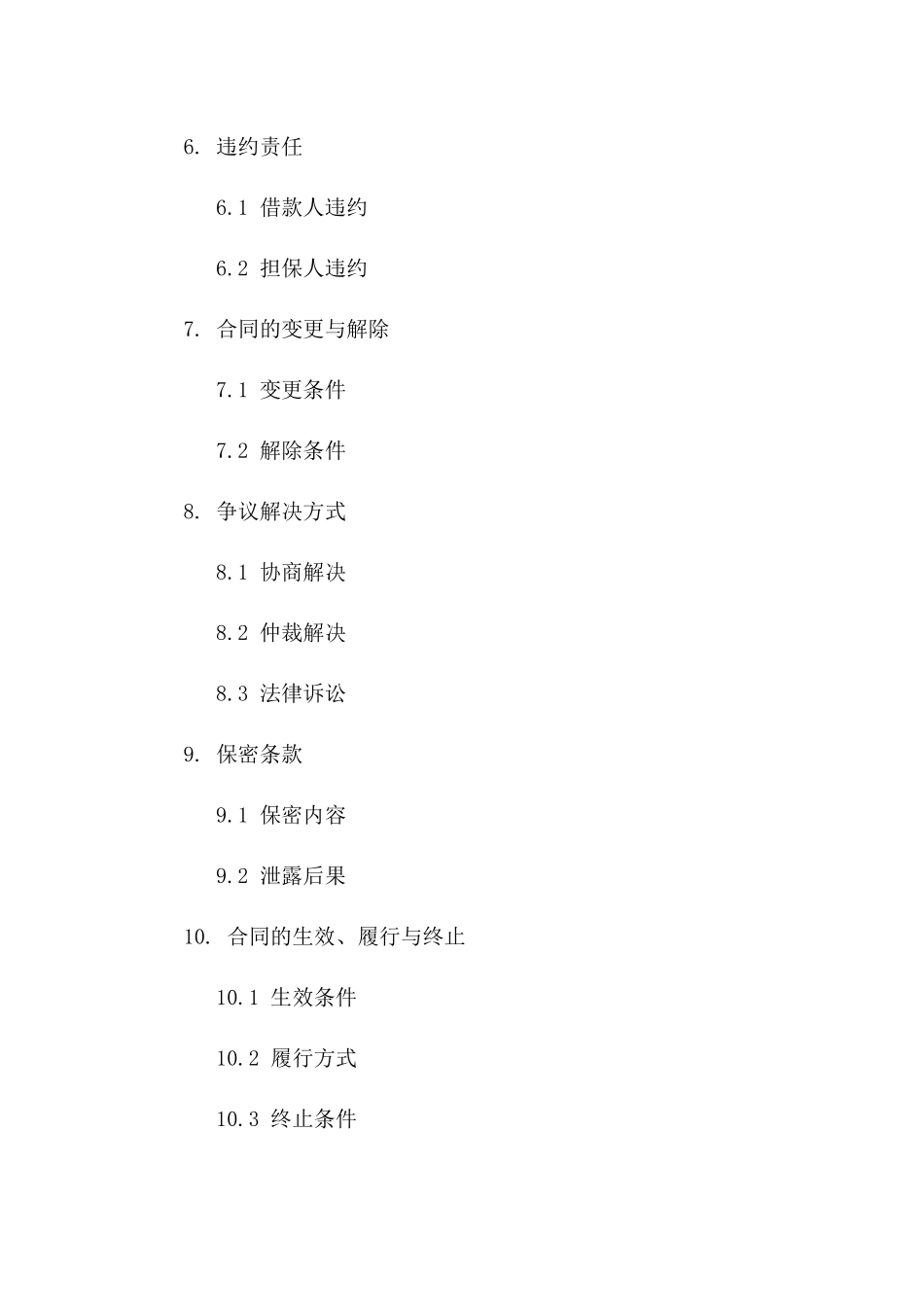 6. 违约责任

6.1 借款人违约

6.2 担保人违约

7. 合同的变更与解除

7.1 变更条件

7.2 解除条件

8. 争议解决方式

8.1 协商解决

8.2 仲裁解决

8.3 法律诉讼

9. 保密条款

9.1 保密内容

9.2 泄露后果

10. 合同的生效、履行与终止

10.1 生效条件

10.2 履行方式

10.3 终止条件